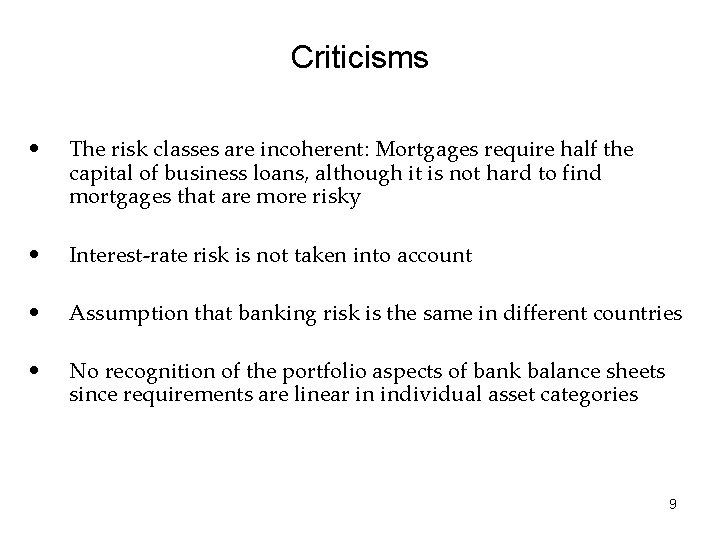 Criticisms

• The risk classes are incoherent: Mortgages require half the capital of business loans, although it is not hard to find mortgages that are more risky

• Interest-rate risk is not taken into account

• Assumption that banking risk is the same in different countries

• No recognition of the portfolio aspects of bank balance sheets since requirements are linear in individual asset categories

9